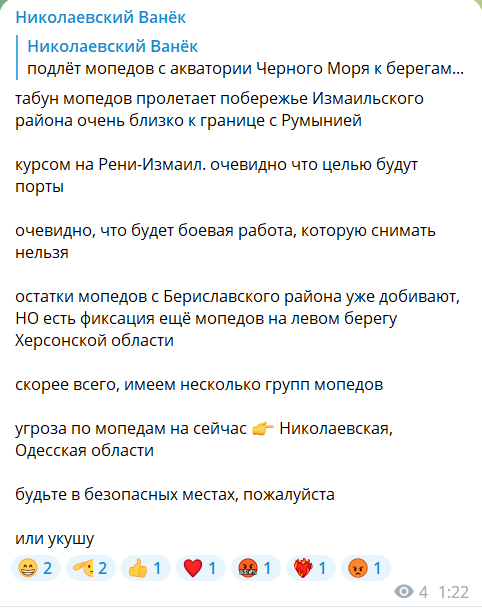 Николаевский Ванёк

Николаевский Ванёк
подлёт мопедов с акватории Черного Моря к берегам...

табун мопедов пролетает побережье Измаильского района очень близко к границе с Румынией

курсом на Рени-Измаил. очевидно что целью будут порты

очевидно, что будет боевая работа, которую снимать нельзя

остатки мопедов с Бериславского района уже добивают, НО есть фиксация ещё мопедов на левом берегу Херсонской области

скорее всего, имеем несколько групп мопедов

угроза по мопедам на сейчас 👉 Николаевская, Одесская области

будьте в безопасных местах, пожалуйста

или укушу

😁 2 🫡 2 👍 1 ❤️ 1 🤬 1 ❤️‍🔥 1 😡 1

4 1:22